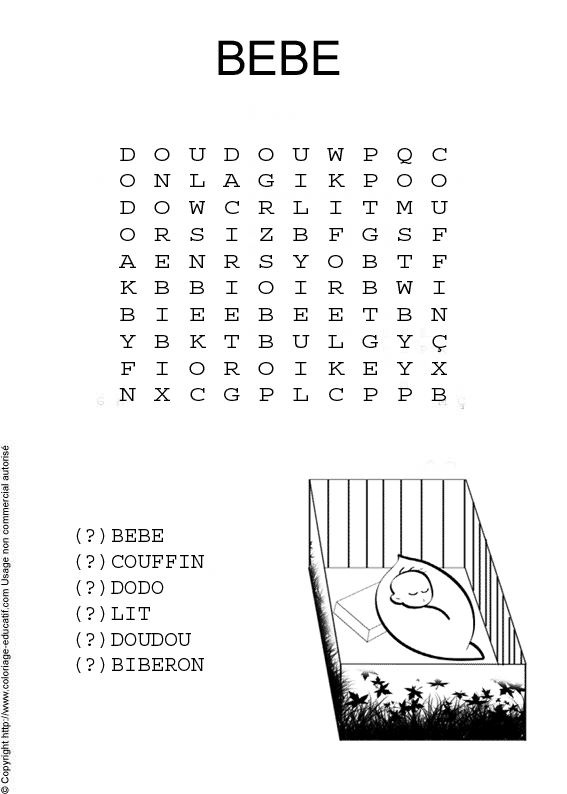 BEBE

D O U D O U W P Q C
O N L A G I K P O O
D O W C R L I T M U
O R S I Z B F G S F
A E N R S Y O B T F
K B B I O I R B W I
B I E E B E E T B N
Y B K T B U L G Y Ç
F I O R O I K E Y X
N X C G P L C P P B

(?)BEBE
(?)COUFFIN
(?)DODO
(?)LIT
(?)DOUDOU
(?)BIBERON

© Copyright http://www.coloriage-educatif.com Usage non commercial autorisé